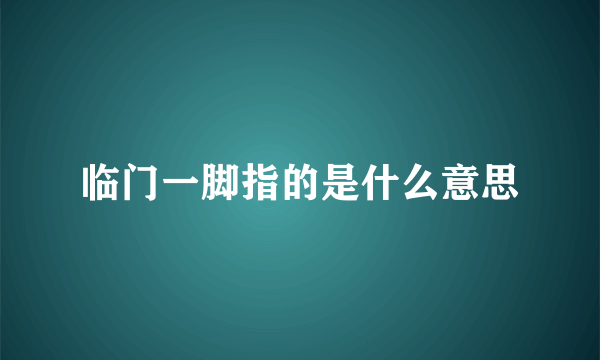 临门一脚指的是什么意思